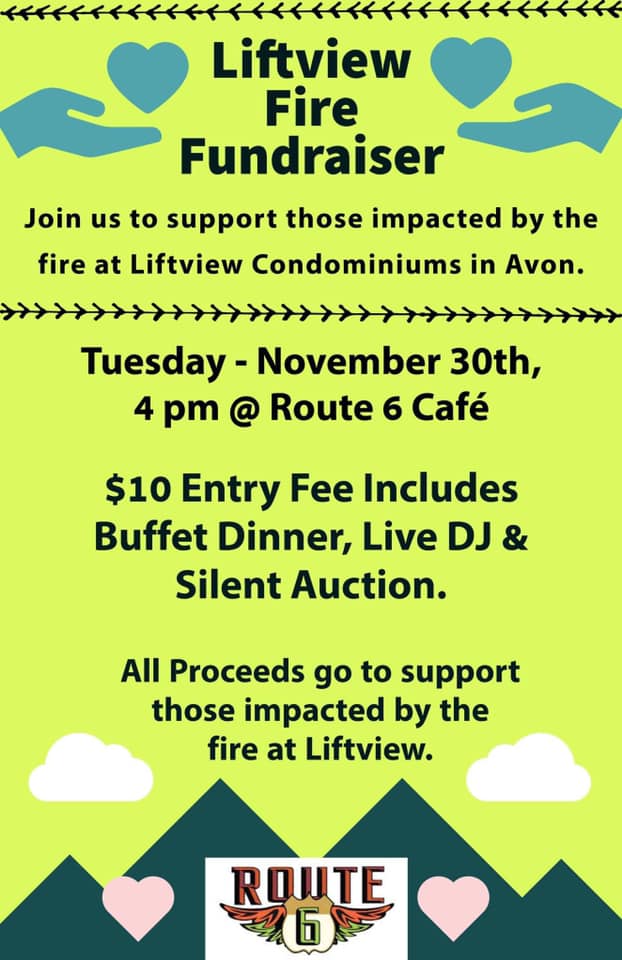 Liftview Fire Fundraiser

Join us to support those impacted by the fire at Liftview Condominiums in Avon.

Tuesday - November 30th, 4 pm @ Route 6 Café

$10 Entry Fee Includes Buffet Dinner, Live DJ & Silent Auction.

All Proceeds go to support those impacted by the fire at Liftview.

ROUTE 6